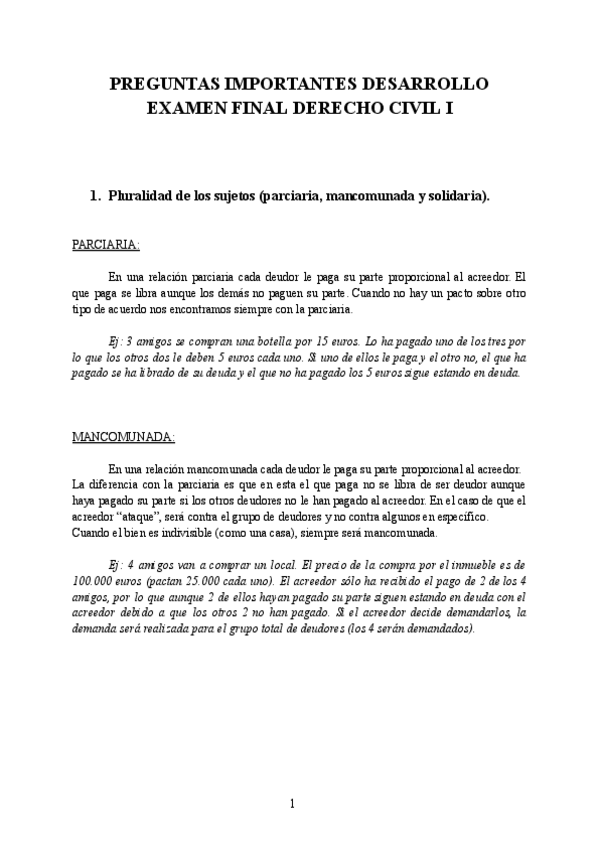 PREGUNTAS IMPORTANTES DESARROLLO
EXAMEN FINAL DERECHO CIVIL I

1. Pluralidad de los sujetos (parciaria, mancomunada y solidaria).

PARCIARIA:

En una relación parciaria cada deudor le paga su parte proporcional al acreedor. El que paga se libra aunque los demás no paguen su parte. Cuando no hay un pacto sobre otro tipo de acuerdo nos encontramos siempre con la parciaria.

Ej: 3 amigos se compran una botella por 15 euros. Lo ha pagado uno de los tres por lo que los otros dos le deben 5 euros cada uno. Si uno de ellos le paga y el otro no, el que ha pagado se ha librado de su deuda y el que no ha pagado los 5 euros sigue estando en deuda.

MANCOMUNADA:

En una relación mancomunada cada deudor le paga su parte proporcional al acreedor. La diferencia con la parciaria es que en esta el que paga no se libra de ser deudor aunque haya pagado su parte si los otros deudores no le han pagado al acreedor. En el caso de que el acreedor "ataque", será contra el grupo de deudores y no contra algunos en específico. Cuando el bien es indivisible (como una casa), siempre será mancomunada.

Ej: 4 amigos van a comprar un local. El precio de la compra por el inmueble es de 100.000 euros (pactan 25.000 cada uno). El acreedor sólo ha recibido el pago de 2 de los 4 amigos, por lo que aunque 2 de ellos hayan pagado su parte siguen estando en deuda con el acreedor debido a que los otros 2 no han pagado. Si el acreedor decide demandarlos, la demanda será realizada para el grupo total de deudores (los 4 serán demandados).

1